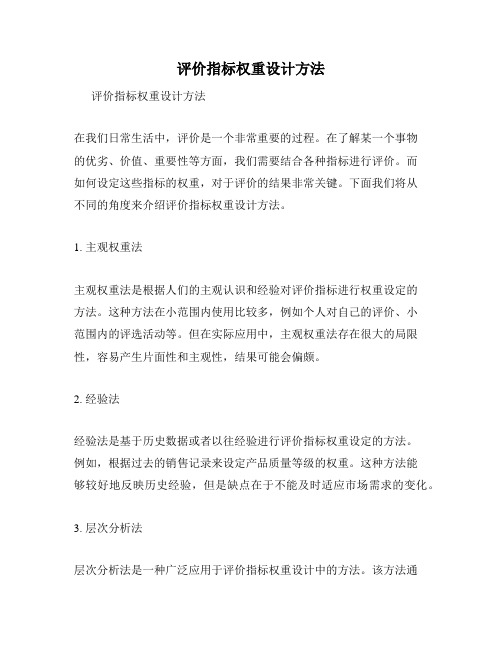 评价指标权重设计方法

评价指标权重设计方法

在我们日常生活中，评价是一个非常重要的过程。在了解某一个事物的优劣、价值、重要性等方面，我们需要结合各种指标进行评价。而如何设定这些指标的权重，对于评价的结果非常关键。下面我们将从不同的角度来介绍评价指标权重设计方法。

1. 主观权重法

主观权重法是根据人们的主观认识和经验对评价指标进行权重设定的方法。这种方法在小范围内使用比较多，例如个人对自己的评价、小范围内的评选活动等。但在实际应用中，主观权重法存在很大的局限性，容易产生片面性和主观性，结果可能会偏颇。

2. 经验法

经验法是基于历史数据或者以往经验进行评价指标权重设定的方法。例如，根据过去的销售记录来设定产品质量等级的权重。这种方法能够较好地反映历史经验，但是缺点在于不能及时适应市场需求的变化。

3. 层次分析法

层次分析法是一种广泛应用于评价指标权重设计中的方法。该方法通